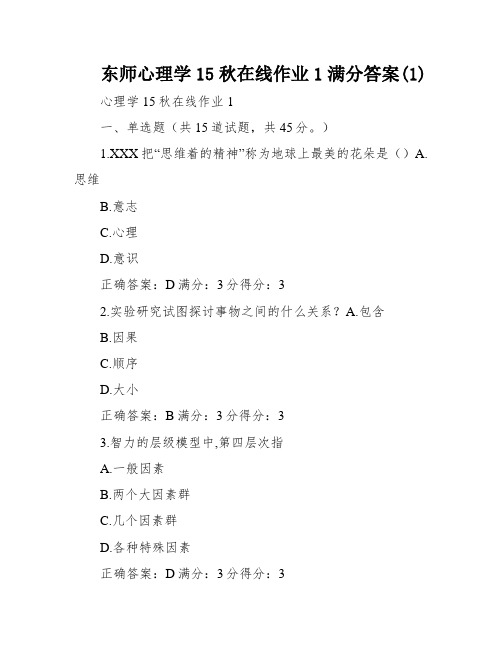 东师心理学 15 秋在线作业 1 满分答案(1)

心理学 15 秋在线作业 1

一、单选题（共 15 道试题，共 45 分。）

1.XXX 把“思维着的精神”称为地球上最美的花朵是（）A.思维

B.意志

C.心理

D.意识

正确答案：D 满分：3 分得分：3

2.实验研究试图探讨事物之间的什么关系？A.包含

B.因果

C.顺序

D.大小

正确答案：B 满分：3 分得分：3

3.智力的层级模型中,第四层次指

A.一般因素

B.两个大因素群

C.几个因素群

D.各种特殊因素

正确答案：D 满分：3 分得分：3